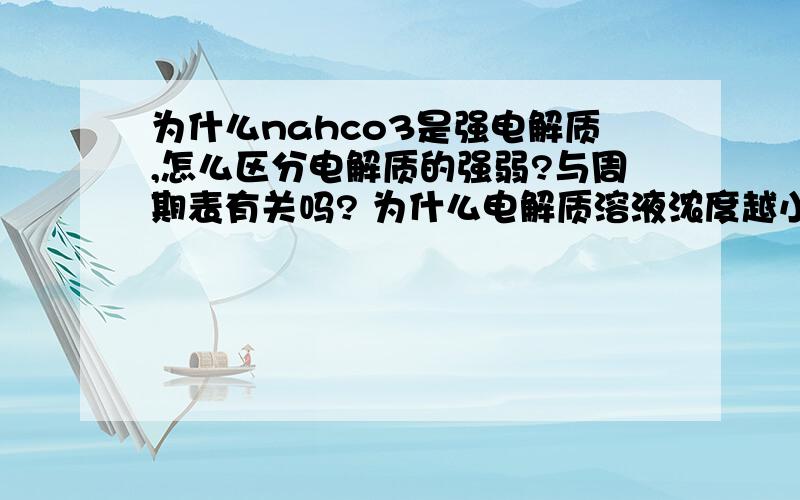 为什么nahco3是强电解质,怎么区分电解质的强弱?与周期表有关吗? 为什么电解质溶液浓度越小